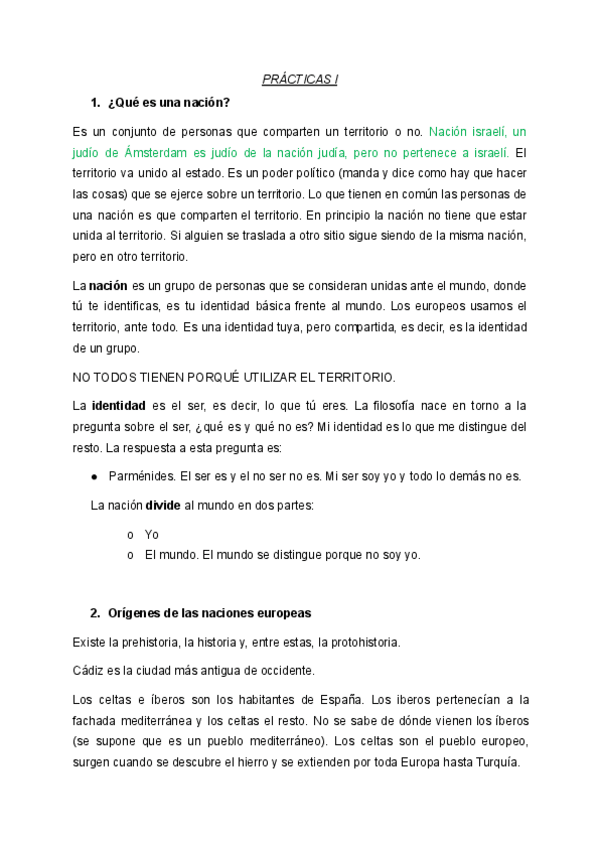 PRÁCTICAS I

1. ¿Qué es una nación?

Es un conjunto de personas que comparten un territorio o no. Nación israelí, un judío de Ámsterdam es judío de la nación judía, pero no pertenece a israelí. El territorio va unido al estado. Es un poder político (manda y dice como hay que hacer las cosas) que se ejerce sobre un territorio. Lo que tienen en común las personas de una nación es que comparten el territorio. En principio la nación no tiene que estar unida al territorio. Si alguien se traslada a otro sitio sigue siendo de la misma nación, pero en otro territorio.

La nación es un grupo de personas que se consideran unidas ante el mundo, donde tú te identificas, es tu identidad básica frente al mundo. Los europeos usamos el territorio, ante todo. Es una identidad tuya, pero compartida, es decir, es la identidad de un grupo.

NO TODOS TIENEN PORQUÉ UTILIZAR EL TERRITORIO.

La identidad es el ser, es decir, lo que tú eres. La filosofía nace en torno a la pregunta sobre el ser, ¿qué es y qué no es? Mi identidad es lo que me distingue del resto. La respuesta a esta pregunta es:

● Parménides. El ser es y el no ser no es. Mi ser soy yo y todo lo demás no es.

La nación divide al mundo en dos partes:

o Yo
o El mundo. El mundo se distingue porque no soy yo.

2. Orígenes de las naciones europeas

Existe la prehistoria, la historia y, entre estas, la protohistoria.

Cádiz es la ciudad más antigua de occidente.

Los celtas e íberos son los habitantes de España. Los iberos pertenecían a la fachada mediterránea y los celtas el resto. No se sabe de dónde vienen los íberos (se supone que es un pueblo mediterráneo). Los celtas son el pueblo europeo, surgen cuando se descubre el hierro y se extienden por toda Europa hasta Turquía.